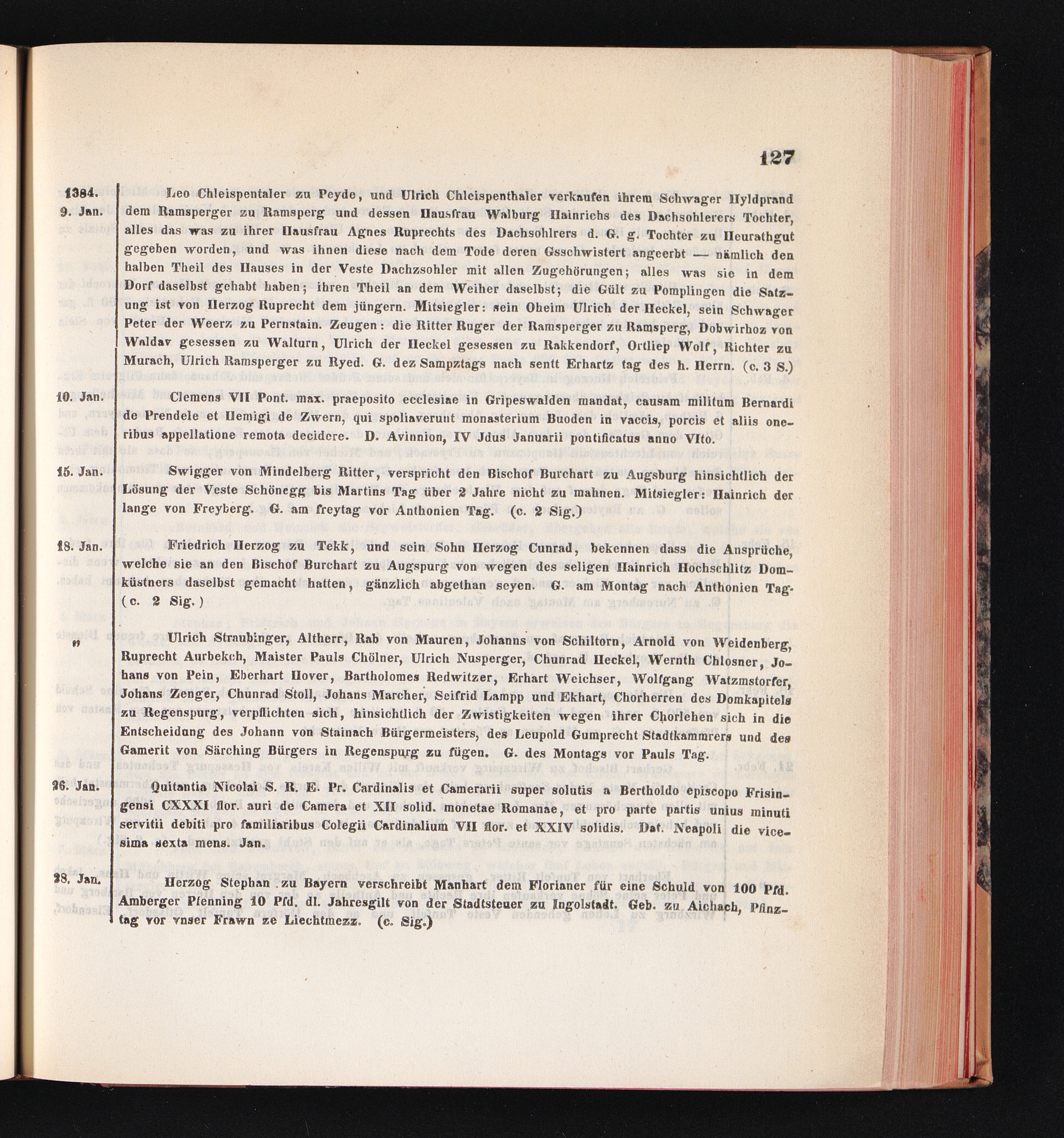 127

1384.
9. Jan.

Leo Chleispentaler zu Peyde, und Ulrich Chleispenthaler verkaufen ihrem Schwager Hyldprand dem Ramsperger zu Ramsperg und dessen Hausfrau Walburg Hainrichs des Dachsohlerers Tochter, alles das was zu ihrer Hausfrau Agnes Ruprechts des Dachsohlrers d. G. g. Tochter zu Heurathgut gegeben worden, und was ihnen diese nach dem Tode deren Gsschwistert angeerbt — nämlich den halben Theil des Hauses in der Veste Dachzsohler mit allen Zugehörungen; alles was sie in dem Dorf daselbst gehabt haben; ihren Theil an dem Weiher daselbst; die Gült zu Pomplingen die Satzung ist von Herzog Ruprecht dem jüngern. Mitsiegler: sein Oheim Ulrich der Heckel, sein Schwager Peter der Weerz zu Pernstain. Zeugen: die Ritter Ruger der Ramsperger zu Ramsperg, Dobwirhoz von Waldav gesessen zu Walturn, Ulrich der Heckel gesessen zu Rakkendorf, Ortliep Wolf, Richter zu Murach, Ulrich Ramsperger zu Ryed. G. dez Sampztags nach sentt Erhartz tag des h. Herrn. (c. 3 S.)

10. Jan.

Clemens VII Pont. max. praeposito ecclesiae in Gripeswalden mandat, causam militum Bernardi de Prendele et Hemigi de Zwern, qui spoliaverunt monasterium Buoden in vaccis, porcis et aliis oneribus appellatione remota decidere. D. Avinnion, IV Jdus Januarii pontificatus anno VIto.

15. Jan.

Swigger von Mindelberg Ritter, verspricht den Bischof Burchart zu Augsburg hinsichtlich der Lösung der Veste Schönegg bis Martins Tag über 2 Jahre nicht zu mahnen. Mitsiegler: Hainrich der lange von Freyberg. G. am freytag vor Anthonien Tag. (c. 2 Sig.)

18. Jan.

Friedrich Herzog zu Tekk, und sein Sohn Herzog Cunrad, bekennen dass die Ansprüche, welche sie an den Bischof Burchart zu Augspurg von wegen des seligen Hainrich Hochschlitz Domküstners daselbst gemacht hatten, gänzlich abgethan seyen. G. am Montag nach Anthonien Tag. (c. 2 Sig.)

"

Ulrich Straubinger, Altherr, Rab von Mauren, Johanns von Schiltorn, Arnold von Weidenberg, Ruprecht Aurbekch, Maister Pauls Chölner, Ulrich Nusperger, Chunrad Heckel, Wernth Chlosner, Johans von Pein, Eberhart Hover, Bartholomes Redwitzer, Erhart Weichser, Wolfgang Watzmstorfer, Johans Zenger, Chunrad Stoll, Johans Marcher, Seifrid Lampp und Ekhart, Chorherren des Domkapitels zu Regenspurg, verpflichten sich, hinsichtlich der Zwistigkeiten wegen ihrer Chorlehen sich in die Entscheidung des Johann von Stainach Bürgermeisters, des Leupold Gumprecht Stadtkammrers und des Gamerit von Särching Bürgers in Regenspurg zu fügen. G. des Montags vor Pauls Tag.

26. Jan.

Quitantia Nicolai S. R. E. Pr. Cardinalis et Camerarii super solutis a Bertholdo episcopo Frisingensi CXXXI flor. auri de Camera et XII solid. monetae Romanae, et pro parte partis unius minuti servitii debiti pro familiaribus Colegii Cardinalium VII flor. et XXIV solidis. Dat. Neapoli die vicesima sexta mens. Jan.

28. Jan.

Herzog Stephan zu Bayern verschreibt Manhart dem Florianer für eine Schuld von 100 Pfd. Amberger Pfenning 10 Pfd. dl. Jahresgilt von der Stadtsteuer zu Ingolstadt. Geb. zu Aichach, Pfinztag vor vnser Frawn ze Liechtmezz. (c. Sig.)